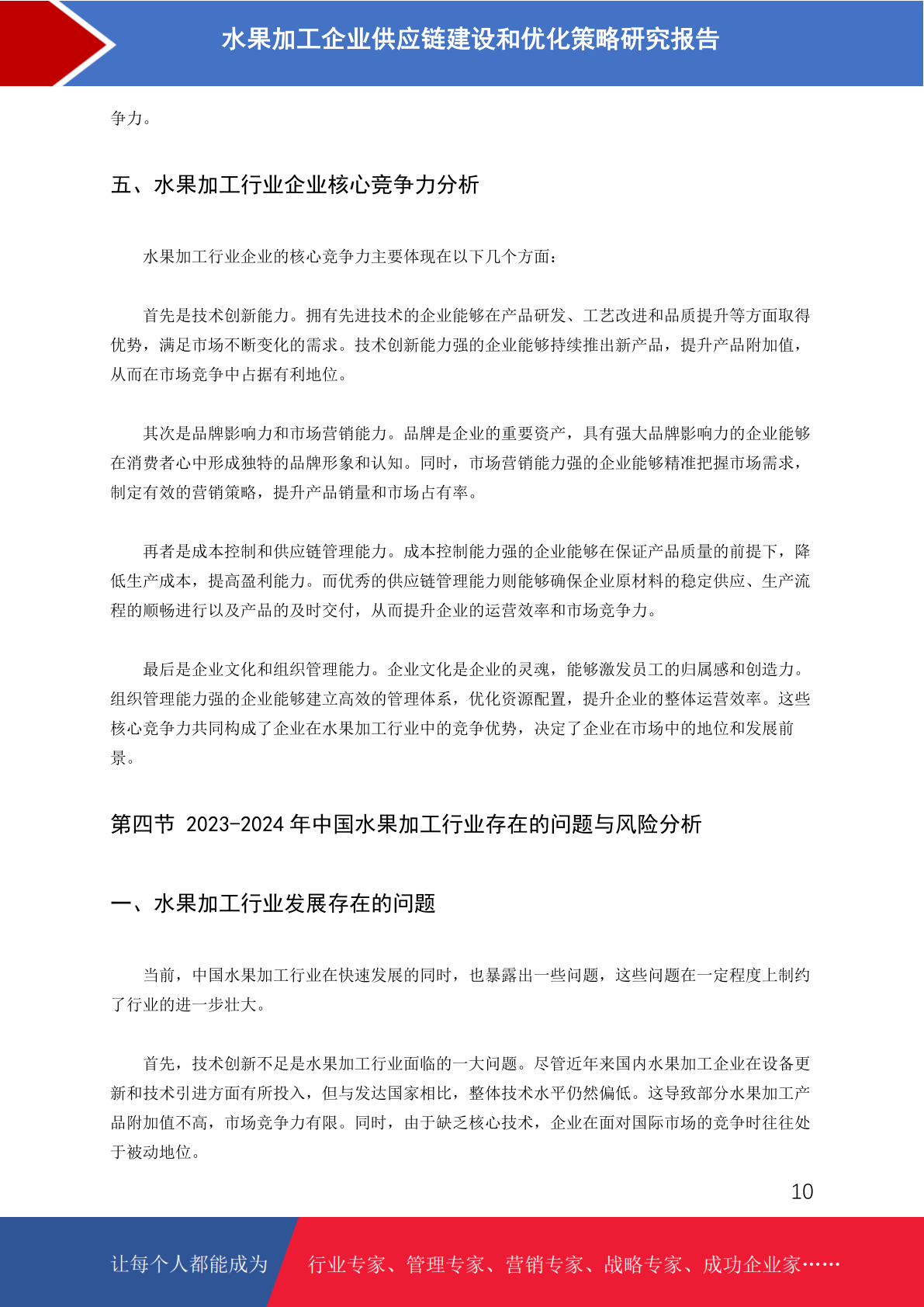 水果加工企业供应链建设和优化策略研究报告

争力。

五、水果加工行业企业核心竞争力分析

水果加工行业企业的核心竞争力主要体现在以下几个方面：

首先是技术创新能力。拥有先进技术的企业能够在产品研发、工艺改进和品质提升等方面取得优势，满足市场不断变化的需求。技术创新能力强的企业能够持续推出新产品，提升产品附加值，从而在市场竞争中占据有利地位。

其次是品牌影响力和市场营销能力。品牌是企业的重要资产，具有强大品牌影响力的企业能够在消费者心中形成独特的品牌形象和认知。同时，市场营销能力强的企业能够精准把握市场需求，制定有效的营销策略，提升产品销量和市场占有率。

再者是成本控制和供应链管理能力。成本控制能力强的企业能够在保证产品质量的前提下，降低生产成本，提高盈利能力。而优秀的供应链管理能力则能够确保企业原材料的稳定供应、生产流程的顺畅进行以及产品的及时交付，从而提升企业的运营效率和市场竞争力。

最后是企业文化和组织管理能力。企业文化是企业的灵魂，能够激发员工的归属感和创造力。组织管理能力强的企业能够建立高效的管理体系，优化资源配置，提升企业的整体运营效率。这些核心竞争力共同构成了企业在水果加工行业中的竞争优势，决定了企业在市场中的地位和发展前景。

第四节 2023-2024 年中国水果加工行业存在的问题与风险分析

一、水果加工行业发展存在的问题

当前，中国水果加工行业在快速发展的同时，也暴露出一些问题，这些问题在一定程度上制约了行业的进一步壮大。

首先，技术创新不足是水果加工行业面临的一大问题。尽管近年来国内水果加工企业在设备更新和技术引进方面有所投入，但与发达国家相比，整体技术水平仍然偏低。这导致部分水果加工产品附加值不高，市场竞争力有限。同时，由于缺乏核心技术，企业在面对国际市场的竞争时往往处于被动地位。

10

让每个人都能成为 行业专家、管理专家、营销专家、战略专家、成功企业家……